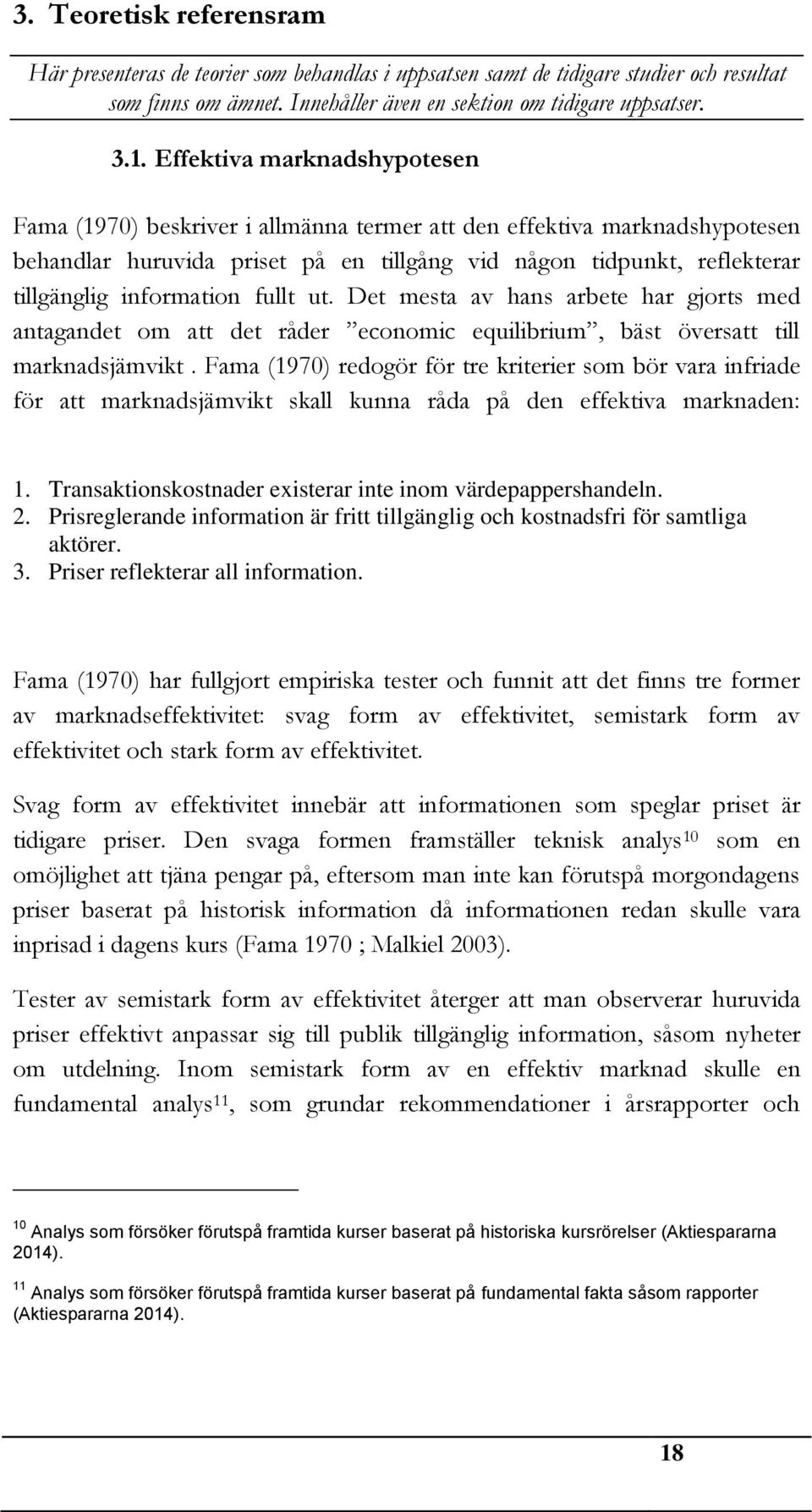 3. Teoretisk referensram

Här presenteras de teorier som behandlas i uppsatsen samt de tidigare studier och resultat som finns om ämnet. Innehåller även en sektion om tidigare uppsatser.

3.1. Effektiva marknadshypotesen

Fama (1970) beskriver i allmänna termer att den effektiva marknadshypotesen behandlar huruvida priset på en tillgång vid någon tidpunkt, reflekterar tillgänglig information fullt ut. Det mesta av hans arbete har gjorts med antagandet om att det råder ”economic equilibrium”, bäst översatt till marknadsjämvikt . Fama (1970) redogör för tre kriterier som bör vara infriade för att marknadsjämvikt skall kunna råda på den effektiva marknaden:

1. Transaktionskostnader existerar inte inom värdepappershandeln.
2. Prisreglerande information är fritt tillgänglig och kostnadsfri för samtliga aktörer.
3. Priser reflekterar all information.

Fama (1970) har fullgjort empiriska tester och funnit att det finns tre former av marknadseffektivitet: svag form av effektivitet, semistark form av effektivitet och stark form av effektivitet.

Svag form av effektivitet innebär att informationen som speglar priset är tidigare priser. Den svaga formen framställer teknisk analys$^{10}$ som en omöjlighet att tjäna pengar på, eftersom man inte kan förutspå morgondagens priser baserat på historisk information då informationen redan skulle vara inprisad i dagens kurs (Fama 1970 ; Malkiel 2003).

Tester av semistark form av effektivitet återger att man observerar huruvida priser effektivt anpassar sig till publik tillgänglig information, såsom nyheter om utdelning. Inom semistark form av en effektiv marknad skulle en fundamental analys$^{11}$, som grundar rekommendationer i årsrapporter och

$^{10}$ Analys som försöker förutspå framtida kurser baserat på historiska kursrörelser (Aktiespararna 2014).

$^{11}$ Analys som försöker förutspå framtida kurser baserat på fundamental fakta såsom rapporter (Aktiespararna 2014).

18